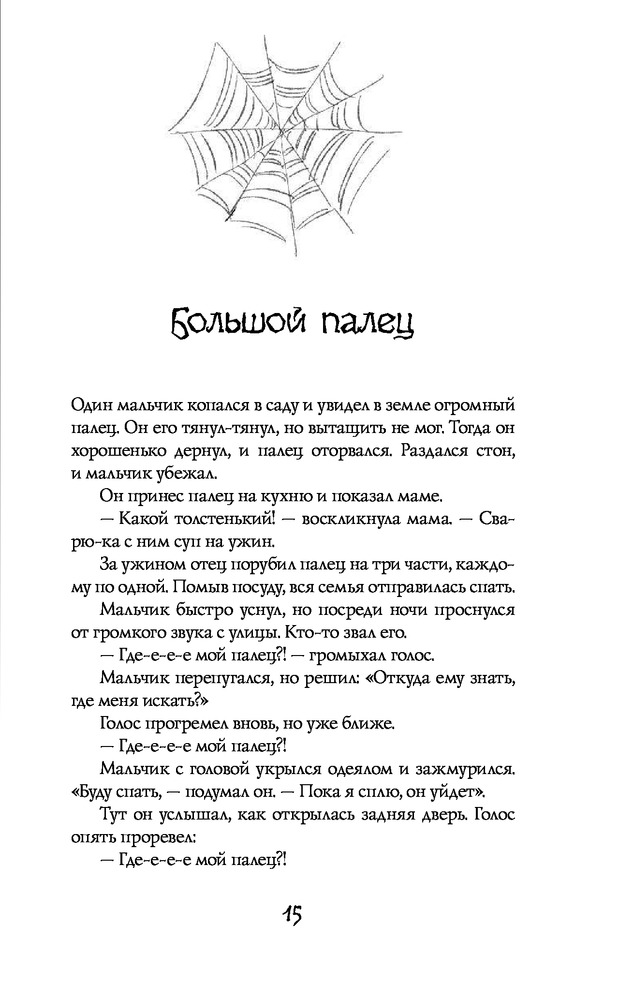 Большой палец

Один мальчик копался в саду и увидел в земле огромный палец. Он его тянул-тянул, но вытащить не мог. Тогда он хорошенько дернул, и палец оторвался. Раздался стон, и мальчик убежал.

Он принес палец на кухню и показал маме.

— Какой толстенький! — воскликнула мама. — Сварю-ка с ним суп на ужин.

За ужином отец порубил палец на три части, каждому по одной. Помыв посуду, вся семья отправилась спать.

Мальчик быстро уснул, но посреди ночи проснулся от громкого звука с улицы. Кто-то звал его.

— Где-е-е-е мой палец?! — громыхал голос.

Мальчик перепугался, но решил: «Откуда ему знать, где меня искать?»

Голос прогремел вновь, но уже ближе.

— Где-е-е-е мой палец?!

Мальчик с головой укрылся одеялом и зажмурился. «Буду спать, — подумал он. — Пока я сплю, он уйдет».

Тут он услышал, как открылась задняя дверь. Голос опять проревел:

— Где-е-е-е мой палец?!

15